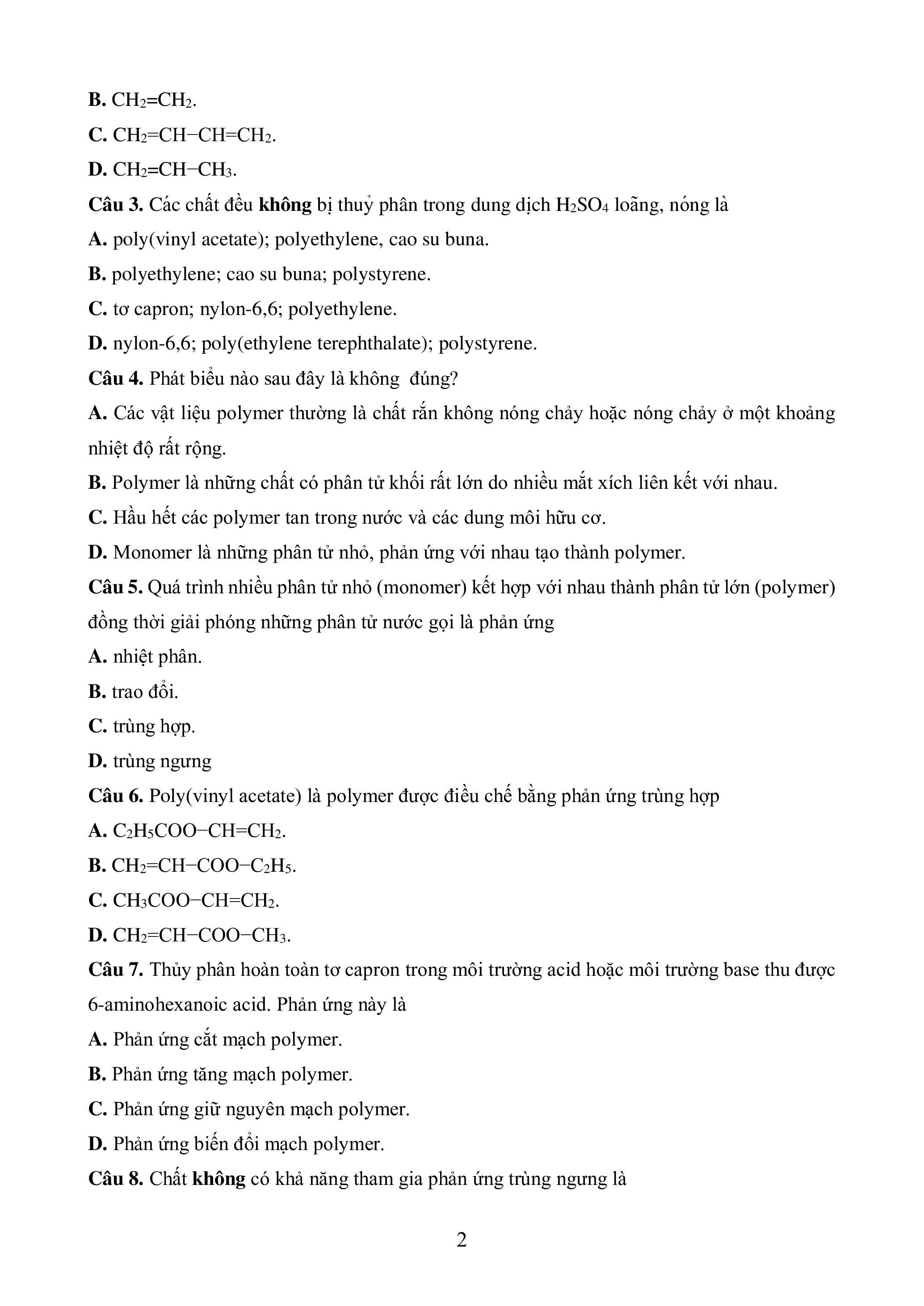 B. $CH_2=CH_2$.

C. $CH_2=CH-CH=CH_2$.

D. $CH_2=CH-CH_3$.

Câu 3. Các chất đều không bị thuỷ phân trong dung dịch $H_2SO_4$ loãng, nóng là

A. poly(vinyl acetate); polyethylene, cao su buna.

B. polyethylene; cao su buna; polystyrene.

C. tơ capron; nylon-6,6; polyethylene.

D. nylon-6,6; poly(ethylene terephthalate); polystyrene.

Câu 4. Phát biểu nào sau đây là không đúng?

A. Các vật liệu polymer thường là chất rắn không nóng chảy hoặc nóng chảy ở một khoảng nhiệt độ rất rộng.

B. Polymer là những chất có phân tử khối rất lớn do nhiều mắt xích liên kết với nhau.

C. Hầu hết các polymer tan trong nước và các dung môi hữu cơ.

D. Monomer là những phân tử nhỏ, phản ứng với nhau tạo thành polymer.

Câu 5. Quá trình nhiều phân tử nhỏ (monomer) kết hợp với nhau thành phân tử lớn (polymer) đồng thời giải phóng những phân tử nước gọi là phản ứng

A. nhiệt phân.

B. trao đổi.

C. trùng hợp.

D. trùng ngưng

Câu 6. Poly(vinyl acetate) là polymer được điều chế bằng phản ứng trùng hợp

A. $C_2H_5COO-CH=CH_2$.

B. $CH_2=CH-COO-C_2H_5$.

C. $CH_3COO-CH=CH_2$.

D. $CH_2=CH-COO-CH_3$.

Câu 7. Thủy phân hoàn toàn tơ capron trong môi trường acid hoặc môi trường base thu được 6-aminohexanoic acid. Phản ứng này là

A. Phản ứng cắt mạch polymer.

B. Phản ứng tăng mạch polymer.

C. Phản ứng giữ nguyên mạch polymer.

D. Phản ứng biến đổi mạch polymer.

Câu 8. Chất không có khả năng tham gia phản ứng trùng ngưng là

2